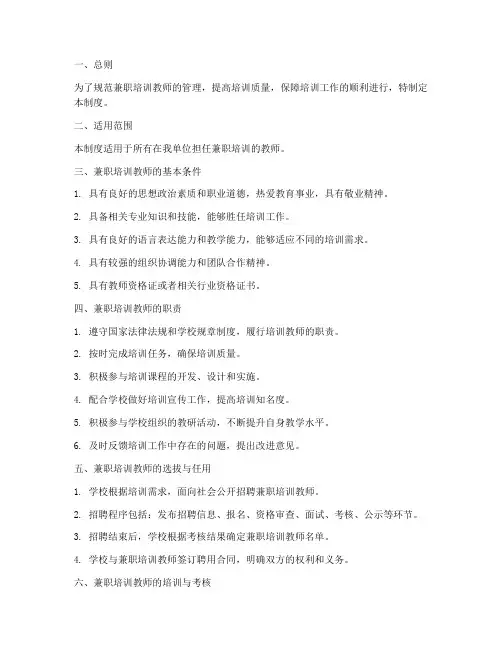 一、总则

为了规范兼职培训教师的管理，提高培训质量，保障培训工作的顺利进行，特制定本制度。

二、适用范围

本制度适用于所有在我单位担任兼职培训的教师。

三、兼职培训教师的基本条件

1. 具有良好的思想政治素质和职业道德，热爱教育事业，具有敬业精神。

2. 具备相关专业知识和技能，能够胜任培训工作。

3. 具有良好的语言表达能力和教学能力，能够适应不同的培训需求。

4. 具有较强的组织协调能力和团队合作精神。

5. 具有教师资格证或者相关行业资格证书。

四、兼职培训教师的职责

1. 遵守国家法律法规和学校规章制度，履行培训教师的职责。

2. 按时完成培训任务，确保培训质量。

3. 积极参与培训课程的开发、设计和实施。

4. 配合学校做好培训宣传工作，提高培训知名度。

5. 积极参与学校组织的教研活动，不断提升自身教学水平。

6. 及时反馈培训工作中存在的问题，提出改进意见。

五、兼职培训教师的选拔与任用

1. 学校根据培训需求，面向社会公开招聘兼职培训教师。

2. 招聘程序包括：发布招聘信息、报名、资格审查、面试、考核、公示等环节。

3. 招聘结束后，学校根据考核结果确定兼职培训教师名单。

4. 学校与兼职培训教师签订聘用合同，明确双方的权利和义务。

六、兼职培训教师的培训与考核